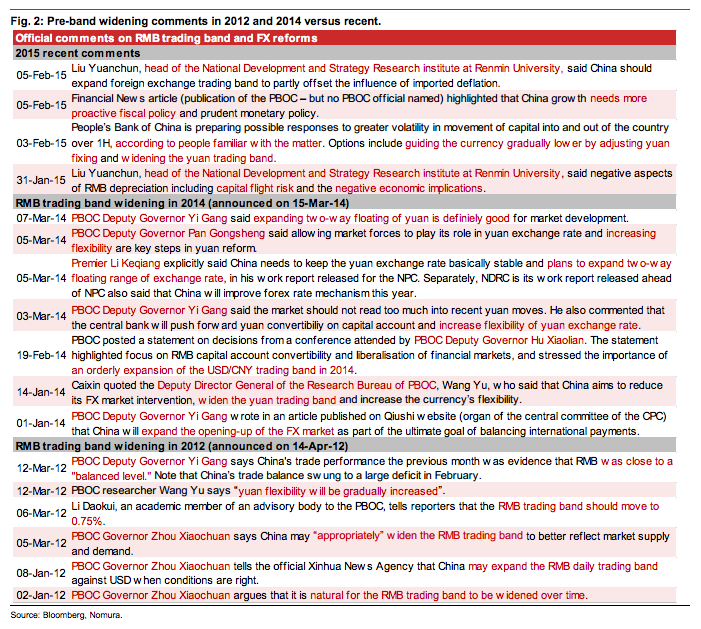 Fig. 2: Pre-band widening comments in 2012 and 2014 versus recent.

| Official comments on RMB trading band and FX reforms | |
|---|---|
| 2015 recent comments | |
| 05-Feb-15 | Liu Yuanchun, head of the National Development and Strategy Research institute at Renmin University, said China should expand foreign exchange trading band to partly offset the influence of imported deflation. |
| 05-Feb-15 | Financial News article (publication of the PBOC – but no PBOC official named) highlighted that China growth needs more proactive fiscal policy and prudent monetary policy. |
| 03-Feb-15 | People's Bank of China is preparing possible responses to greater volatility in movement of capital into and out of the country over 1H, according to people familiar with the matter. Options include guiding the currency gradually lower by adjusting yuan fixing and widening the yuan trading band. |
| 31-Jan-15 | Liu Yuanchun, head of the National Development and Strategy Research institute at Renmin University, said negative aspects of RMB depreciation including capital flight risk and the negative economic implications. |
| RMB trading band widening in 2014 (announced on 15-Mar-14) | |
| 07-Mar-14 | PBOC Deputy Governor Yi Gang said expanding two-way floating of yuan is definiely good for market development. |
| 05-Mar-14 | PBOC Deputy Governor Pan Gongsheng said allowing market forces to play its role in yuan exchange rate and increasing flexibility are key steps in yuan reform. |
| 05-Mar-14 | Premier Li Keqiang explicitly said China needs to keep the yuan exchange rate basically stable and plans to expand two-way floating range of exchange rate, in his work report released for the NPC. Separately, NDRC is its work report released ahead of NPC also said that China will improve forex rate mechanism this year. |
| 03-Mar-14 | PBOC Deputy Governor Yi Gang said the market should not read too much into recent yuan moves. He also commented that the central bank will push forward yuan convertibiliy on capital account and increase flexibility of yuan exchange rate. |
| 19-Feb-14 | PBOC posted a statement on decisions from a conference attended by PBOC Deputy Governor Hu Xiaolian. The statement highlighted focus on RMB capital account convertibility and liberalisation of financial markets, and stressed the importance of an orderly expansion of the USD/CNY trading band in 2014. |
| 14-Jan-14 | Caixin quoted the Deputy Director General of the Research Bureau of PBOC, Wang Yu, who said that China aims to reduce its FX market intervention, widen the yuan trading band and increase the currency's flexibility. |
| 01-Jan-14 | PBOC Deputy Governor Yi Gang wrote in an article published on Qiushi website (organ of the central committee of the CPC) that China will expand the opening-up of the FX market as part of the ultimate goal of balancing international payments. |
| RMB trading band widening in 2012 (announced on 14-Apr-12) | |
| 12-Mar-12 | PBOC Deputy Governor Yi Gang says China's trade performance the previous month was evidence that RMB was close to a "balanced level." Note that China's trade balance swung to a large deficit in February. |
| 12-Mar-12 | PBOC researcher Wang Yu says "yuan flexibility will be gradually increased". |
| 06-Mar-12 | Li Daokui, an academic member of an advisory body to the PBOC, tells reporters that the RMB trading band should move to 0.75%. |
| 05-Mar-12 | PBOC Governor Zhou Xiaochuan says China may "appropriately" widen the RMB trading band to better reflect market supply and demand. |
| 08-Jan-12 | PBOC Governor Zhou Xiaochuan tells the official Xinhua News Agency that China may expand the RMB daily trading band against USD when conditions are right. |
| 02-Jan-12 | PBOC Governor Zhou Xiaochuan argues that it is natural for the RMB trading band to be widened over time. |

Source: Bloomberg, Nomura.